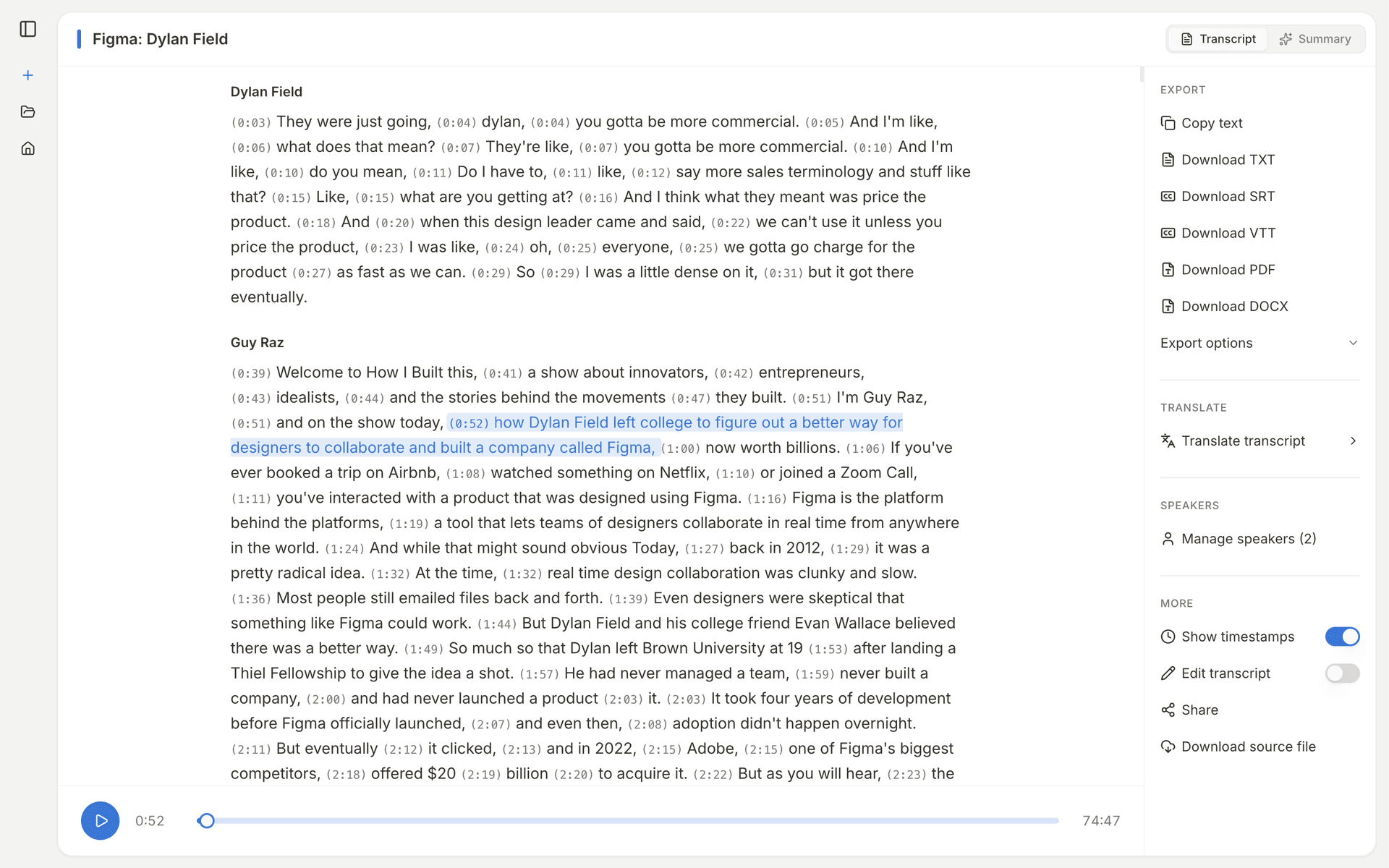 Figma: Dylan Field

Transcript Summary

Dylan Field

(0:03) They were just going, (0:04) dylan, (0:04) you gotta be more commercial. (0:05) And I'm like, (0:06) what does that mean? (0:07) They're like, (0:07) you gotta be more commercial. (0:10) And I'm like, (0:10) do you mean, (0:11) Do I have to, (0:11) like, (0:12) say more sales terminology and stuff like that? (0:15) Like, (0:15) what are you getting at? (0:16) And I think what they meant was price the product. (0:18) And (0:20) when this design leader came and said, (0:22) we can't use it unless you price the product, (0:23) I was like, (0:24) oh, (0:25) everyone, (0:25) we gotta go charge for the product (0:27) as fast as we can. (0:29) So (0:29) I was a little dense on it, (0:31) but it got there eventually.

Guy Raz

(0:39) Welcome to How I Built this, (0:41) a show about innovators, (0:42) entrepreneurs, (0:43) idealists, (0:44) and the stories behind the movements (0:47) they built. (0:51) I'm Guy Raz, (0:51) and on the show today, (0:52) how Dylan Field left college to figure out a better way for designers to collaborate and built a company called Figma, (1:00) now worth billions. (1:06) If you've ever booked a trip on Airbnb, (1:08) watched something on Netflix, (1:10) or joined a Zoom Call, (1:11) you've interacted with a product that was designed using Figma. (1:16) Figma is the platform behind the platforms, (1:19) a tool that lets teams of designers collaborate in real time from anywhere in the world. (1:24) And while that might sound obvious Today, (1:27) back in 2012, (1:29) it was a pretty radical idea. (1:32) At the time, (1:32) real time design collaboration was clunky and slow. (1:36) Most people still emailed files back and forth. (1:39) Even designers were skeptical that something like Figma could work. (1:44) But Dylan Field and his college friend Evan Wallace believed there was a better way. (1:49) So much so that Dylan left Brown University at 19 (1:53) after landing a Thiel Fellowship to give the idea a shot. (1:57) He had never managed a team, (1:59) never built a company, (2:00) and had never launched a product (2:03) it. (2:03) It took four years of development before Figma officially launched, (2:07) and even then, (2:08) adoption didn't happen overnight. (2:11) But eventually (2:12) it clicked, (2:13) and in 2022, (2:15) Adobe, (2:15) one of Figma's biggest competitors, (2:18) offered $20 (2:19) billion (2:20) to acquire it. (2:22) But as you will hear, (2:23) the

0:52 74:47

EXPORT
Copy text
Download TXT
Download SRT
Download VTT
Download PDF
Download DOCX
Export options

TRANSLATE
Translate transcript

SPEAKERS
Manage speakers (2)

MORE
Show timestamps
Edit transcript
Share
Download source file